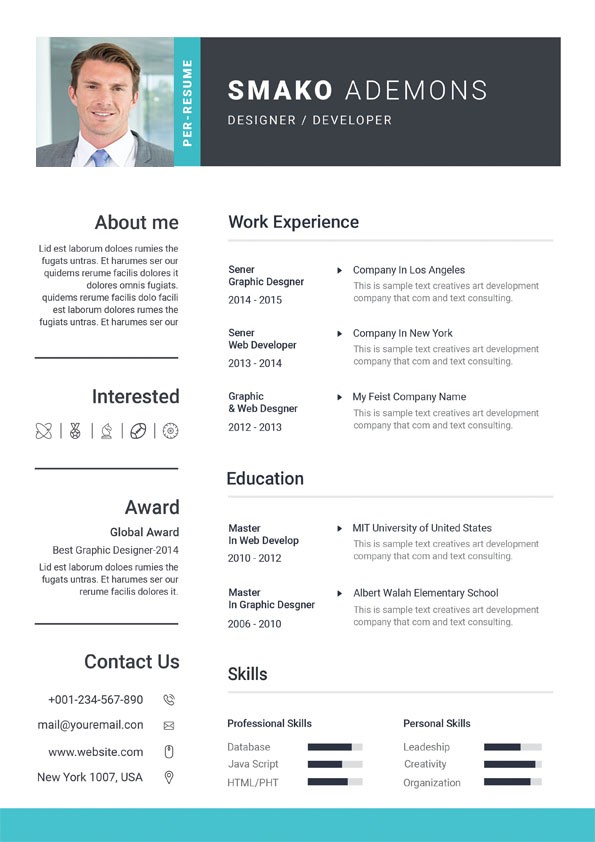 PER-RESUME

SMAKO ADEMONS

DESIGNER / DEVELOPER

About me

Lid est laborum doloes rumies the fugats untras. Et harumes ser our quidems rerume facilis dolores it dolores omnis fugiats. quidems rerume facilis dolo facili est laborum dolores rumes the fugats untras. Et harumes ser our

Interested

Award

Global Award

Best Graphic Designer-2014

Lid est laborum doloes rumies the fugats untras. Et harumes ser our rerume facilis dolores it.

Contact Us

+001-234-567-890

mail@youremail.con

www.website.com

New York 1007, USA

Work Experience

Sener Graphic Desgner
2014 - 2015

Company In Los Angeles
This is sample text creatives art development company that com and text consulting.

Sener Web Developer
2013 - 2014

Company In New York
This is sample text creatives art development company that com and text consulting.

Graphic & Web Desgner
2012 - 2013

My Feist Company Name
This is sample text creatives art development company that com and text consulting.

Education

Master In Web Develop
2010 - 2012

MIT University of United States
This is sample text creatives art development company that com and text consulting.

Master In Graphic Desgner
2006 - 2010

Albert Walah Elementary School
This is sample text creatives art development company that com and text consulting.

Skills

Professional Skills

Database

Java Script

HTML/PHT

Personal Skills

Leadeship

Creativity

Organization